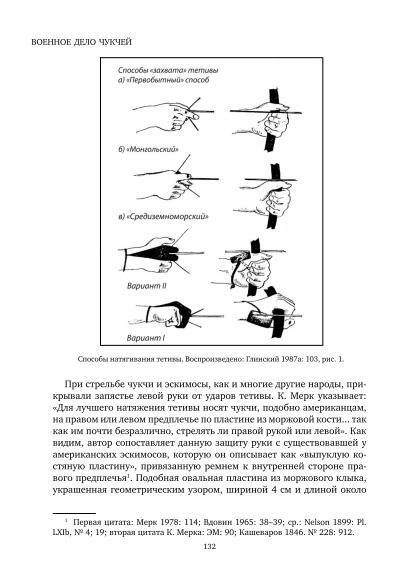 ВОЕННОЕ ДЕЛО ЧУКЧЕЙ

Способы «захвата» тетивы
а) «Первобытный» способ

б) «Монгольский»

в) «Средиземноморский»

Вариант II

Вариант I

Способы натягивания тетивы. Воспроизведено: Глинский 1987а: 103, рис. 1.

При стрельбе чукчи и эскимосы, как и многие другие народы, прикрывали запястье левой руки от ударов тетивы. К. Мерк указывает: «Для лучшего натяжения тетивы носят чукчи, подобно американцам, на правом или левом предплечье по пластине из моржовой кости… так как им почти безразлично, стрелять ли правой рукой или левой». Как видим, автор сопоставляет данную защиту руки с существовавшей у американских эскимосов, которую он описывает как «выпуклую костяную пластину», привязанную ремнем к внутренней стороне правого предплечья$^1$. Подобная овальная пластина из моржового клыка, украшенная геометрическим узором, шириной 4 см и длиной около

$^1$ Первая цитата: Мерк 1978: 114; Вдовин 1965: 38–39; ср.: Nelson 1899: Pl. LXIb, № 4; 19; вторая цитата К. Мерка: ЭМ: 90; Кашеваров 1846. № 228: 912.

132